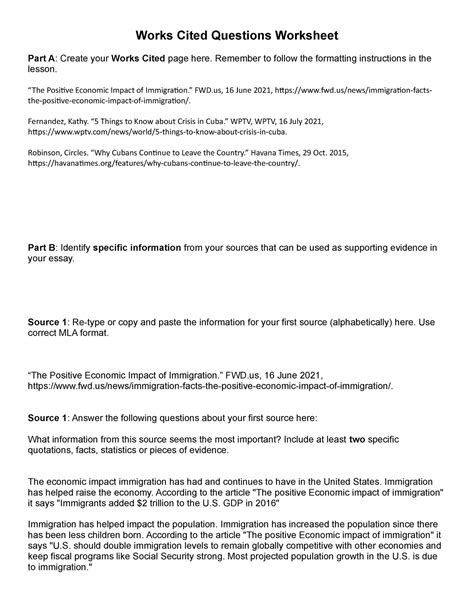 Works Cited Questions Worksheet

Part A: Create your Works Cited page here. Remember to follow the formatting instructions in the lesson.

"The Positive Economic Impact of Immigration." FWD.us, 16 June 2021, https://www.fwd.us/news/immigration-facts-the-positive-economic-impact-of-immigration/.

Fernandez, Kathy. "5 Things to Know about Crisis in Cuba." WPTV, WPTV, 16 July 2021, https://www.wptv.com/news/world/5-things-to-know-about-crisis-in-cuba.

Robinson, Circles. "Why Cubans Continue to Leave the Country." Havana Times, 29 Oct. 2015, https://havanatimes.org/features/why-cubans-continue-to-leave-the-country/.

Part B: Identify specific information from your sources that can be used as supporting evidence in your essay.

Source 1: Re-type or copy and paste the information for your first source (alphabetically) here. Use correct MLA format.

"The Positive Economic Impact of Immigration." FWD.us, 16 June 2021, https://www.fwd.us/news/immigration-facts-the-positive-economic-impact-of-immigration/.

Source 1: Answer the following questions about your first source here:

What information from this source seems the most important? Include at least two specific quotations, facts, statistics or pieces of evidence.

The economic impact immigration has had and continues to have in the United States. Immigration has helped raise the economy. According to the article "The positive Economic impact of immigration" it says "Immigrants added $2 trillion to the U.S. GDP in 2016"

Immigration has helped impact the population. Immigration has increased the population since there has been less children born. According to the article "The positive Economic impact of immigration" it says "U.S. should double immigration levels to remain globally competitive with other economies and keep fiscal programs like Social Security strong. Most projected population growth in the U.S. is due to immigration."